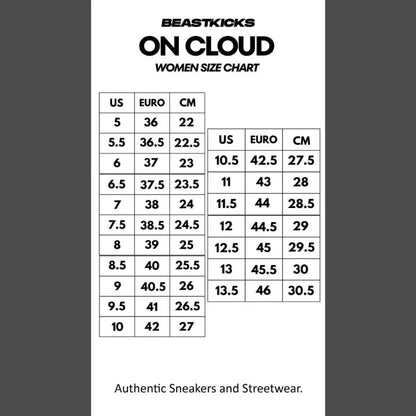 BEASTKICKS
ON CLOUD
WOMEN SIZE CHART

| US | EURO | CM |
|---|---|---|
| 5 | 36 | 22 |
| 5.5 | 36.5 | 22.5 |
| 6 | 37 | 23 |
| 6.5 | 37.5 | 23.5 |
| 7 | 38 | 24 |
| 7.5 | 38.5 | 24.5 |
| 8 | 39 | 25 |
| 8.5 | 40 | 25.5 |
| 9 | 40.5 | 26 |
| 9.5 | 41 | 26.5 |
| 10 | 42 | 27 |

| US | EURO | CM |
|---|---|---|
| 10.5 | 42.5 | 27.5 |
| 11 | 43 | 28 |
| 11.5 | 44 | 28.5 |
| 12 | 44.5 | 29 |
| 12.5 | 45 | 29.5 |
| 13 | 45.5 | 30 |
| 13.5 | 46 | 30.5 |

Authentic Sneakers and Streetwear.